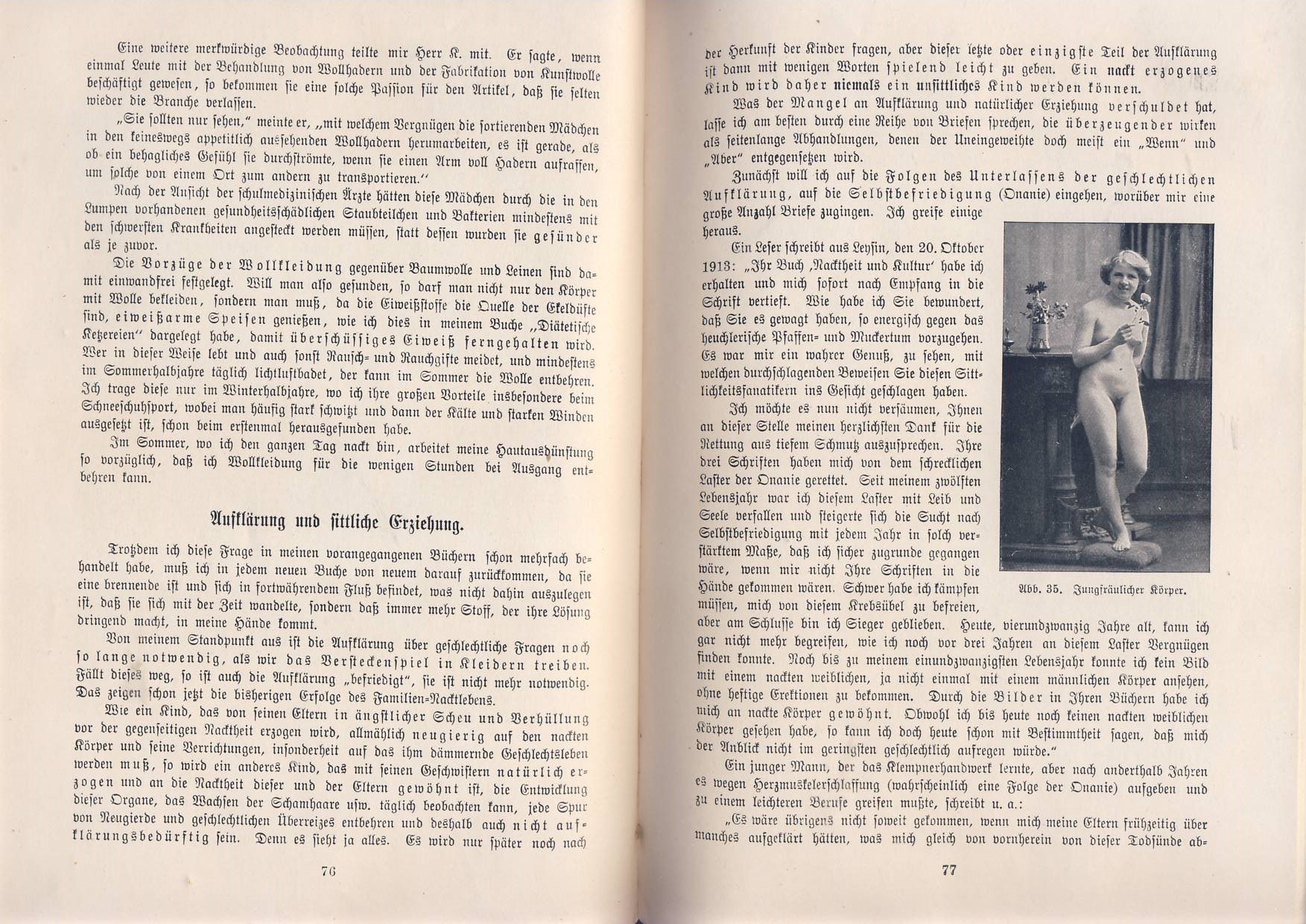 Eine weitere merkwürdige Beobachtung teilte mir Herr K. mit. Er sagte, wenn einmal Leute mit der Behandlung von Wollhadern und der Fabrikation von Kunstwolle beschäftigt gewesen, so bekommen sie eine solche Passion für den Artikel, daß sie selten wieder die Branche verlassen.

„Sie sollten nur sehen," meinte er, „mit welchem Vergnügen die sortierenden Mädchen in den keineswegs appetitlich aussehenden Wollhadern herumarbeiten, es ist gerade, als ob ein behagliches Gefühl sie durchströmte, wenn sie einen Arm voll Hadern aufraffen, um solche von einem Ort zum andern zu transportieren."

Nach der Ansicht der schulmedizinischen Ärzte hätten diese Mädchen durch die in den Lumpen vorhandenen gesundheitsschädlichen Staubteilchen und Bakterien mindestens mit den schwersten Krankheiten angesteckt werden müssen, statt dessen wurden sie gesünder als je zuvor.

Die Vorzüge der Wollkleidung gegenüber Baumwolle und Leinen sind damit einwandfrei festgelegt. Will man also gesunden, so darf man nicht nur den Körper mit Wolle bekleiden, sondern man muß, da die Eiweißstoffe die Quelle der Ekeldüfte sind, eiweißarme Speisen genießen, wie ich dies in meinem Buche „Diätetische Ketzereien" dargelegt habe, damit überschüssiges Eiweiß ferngehalten wird. Wer in dieser Weise lebt und auch sonst Rausch- und Rauchgifte meidet, und mindestens im Sommerhalbjahre täglich lichtluftbadet, der kann im Sommer die Wolle entbehren. Ich trage diese nur im Winterhalbjahre, wo ich ihre großen Vorteile insbesondere beim Schneeschuhsport, wobei man häufig stark schwitzt und dann der Kälte und starken Winden ausgesetzt ist, schon beim erstenmal herausgefunden habe.

Im Sommer, wo ich den ganzen Tag nackt bin, arbeitet meine Hautausdünstung so vorzüglich, daß ich Wollkleidung für die wenigen Stunden bei Ausgang entbehren kann.

Aufklärung und sittliche Erziehung.

Trotzdem ich diese Frage in meinen vorangegangenen Büchern schon mehrfach behandelt habe, muß ich in jedem neuen Buche von neuem darauf zurückkommen, da sie eine brennende ist und sich in fortwährendem Fluß befindet, was nicht dahin auszulegen ist, daß sie sich mit der Zeit wandelte, sondern daß immer mehr Stoff, der ihre Lösung dringend macht, in meine Hände kommt.

Von meinem Standpunkt aus ist die Aufklärung über geschlechtliche Fragen noch so lange notwendig, als wir das Versteckenspiel in Kleidern treiben. Fällt dieses weg, so ist auch die Aufklärung „befriedigt", sie ist nicht mehr notwendig. Das zeigen schon jetzt die bisherigen Erfolge des Familien-Nacktlebens.

Wie ein Kind, das von seinen Eltern in ängstlicher Scheu und Verhüllung vor der gegenseitigen Nacktheit erzogen wird, allmählich neugierig auf den nackten Körper und seine Verrichtungen, insonderheit auf das ihm dämmernde Geschlechtsleben werden muß, so wird ein anderes Kind, das mit seinen Geschwistern natürlich erzogen und an die Nacktheit dieser und der Eltern gewöhnt ist, die Entwicklung dieser Organe, das Wachsen der Schamhaare usw. täglich beobachten kann, jede Spur von Neugierde und geschlechtlichen Überreizes entbehren und deshalb auch nicht aufklärungsbedürftig sein. Denn es sieht ja alles. Es wird nur später noch nach

76

der Herkunft der Kinder fragen, aber dieser letzte oder einzigste Teil der Aufklärung ist dann mit wenigen Worten spielend leicht zu geben. Ein nackt erzogenes Kind wird daher niemals ein unsittliches Kind werden können.

Was der Mangel an Aufklärung und natürlicher Erziehung verschuldet hat, lasse ich am besten durch eine Reihe von Briefen sprechen, die überzeugender wirken als seitenlange Abhandlungen, denen der Uneingeweihte doch meist ein „Wenn" und „Aber" entgegensetzen wird.

Zunächst will ich auf die Folgen des Unterlassens der geschlechtlichen Aufklärung, auf die Selbstbefriedigung (Onanie) eingehen, worüber mir eine große Anzahl Briefe zugingen. Ich greife einige heraus.

Ein Leser schreibt aus Leysin, den 20. Oktober 1913: „Ihr Buch ‚Nacktheit und Kultur' habe ich erhalten und mich sofort nach Empfang in die Schrift vertieft. Wie habe ich Sie bewundert, daß Sie es gewagt haben, so energisch gegen das heuchlerische Pfaffen- und Muckertum vorzugehen. Es war mir ein wahrer Genuß, zu sehen, mit welchen durchschlagenden Beweisen Sie diesen Sittlichkeitsfanatikern ins Gesicht geschlagen haben.

Ich möchte es nun nicht versäumen, Ihnen an dieser Stelle meinen herzlichsten Dank für die Rettung aus tiefem Schmutz auszusprechen. Ihre drei Schriften haben mich von dem schrecklichen Laster der Onanie gerettet. Seit meinem zwölften Lebensjahr war ich diesem Laster mit Leib und Seele verfallen und steigerte sich die Sucht nach Selbstbefriedigung mit jedem Jahr in solch verstärktem Maße, daß ich sicher zugrunde gegangen wäre, wenn mir nicht Ihre Schriften in die Hände gekommen wären. Schwer habe ich kämpfen müssen, mich von diesem Krebsübel zu befreien, aber am Schlusse bin ich Sieger geblieben. Heute, vierundzwanzig Jahre alt, kann ich gar nicht mehr begreifen, wie ich noch vor drei Jahren an diesem Laster Vergnügen finden konnte. Noch bis zu meinem einundzwanzigsten Lebensjahr konnte ich kein Bild mit einem nackten weiblichen, ja nicht einmal mit einem männlichen Körper ansehen, ohne heftige Erektionen zu bekommen. Durch die Bilder in Ihren Büchern habe ich mich an nackte Körper gewöhnt. Obwohl ich bis heute noch keinen nackten weiblichen Körper gesehen habe, so kann ich doch heute schon mit Bestimmtheit sagen, daß mich der Anblick nicht im geringsten geschlechtlich aufregen würde."

Abb. 35. Jungfräulicher Körper.

Ein junger Mann, der das Klempnerhandwerk lernte, aber nach anderthalb Jahren es wegen Herzmuskelerschlaffung (wahrscheinlich eine Folge der Onanie) aufgeben und zu einem leichteren Berufe greifen mußte, schreibt u. a.:

„Es wäre übrigens nicht soweit gekommen, wenn mich meine Eltern frühzeitig über manches aufgeklärt hätten, was mich gleich von vornherein von dieser Todsünde ab-

77